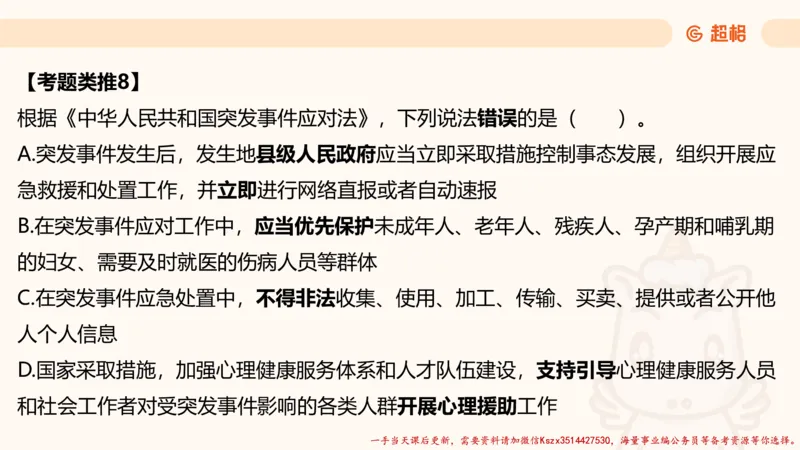 超格

【考题类推8】

根据《中华人民共和国突发事件应对法》，下列说法错误的是（　　）。

A.突发事件发生后，发生地县级人民政府应当立即采取措施控制事态发展，组织开展应急救援和处置工作，并立即进行网络直报或者自动速报

B.在突发事件应对工作中，应当优先保护未成年人、老年人、残疾人、孕产期和哺乳期的妇女、需要及时就医的伤病人员等群体

C.在突发事件应急处置中，不得非法收集、使用、加工、传输、买卖、提供或者公开他人个人信息

D.国家采取措施，加强心理健康服务体系和人才队伍建设，支持引导心理健康服务人员和社会工作者对受突发事件影响的各类人群开展心理援助工作

一手当天课后更新，需要资料请加微信Kszx3514427530，海量事业编公务员等备考资源等你选择。